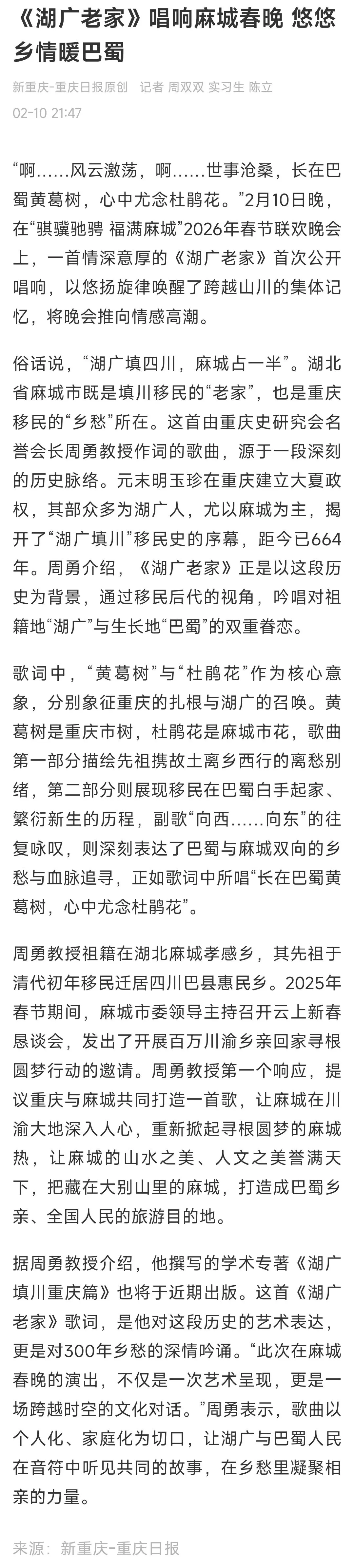 《湖广老家》唱响麻城春晚 悠悠乡情暖巴蜀

新重庆-重庆日报原创　记者 周双双 实习生 陈立
02-10 21:47

“啊……风云激荡，啊……世事沧桑，长在巴蜀黄葛树，心中尤念杜鹃花。”2月10日晚，在“骐骥驰骋 福满麻城”2026年春节联欢晚会上，一首情深意厚的《湖广老家》首次公开唱响，以悠扬旋律唤醒了跨越山川的集体记忆，将晚会推向情感高潮。

俗话说，“湖广填四川，麻城占一半”。湖北省麻城市既是填川移民的“老家”，也是重庆移民的“乡愁”所在。这首由重庆史研究会名誉会长周勇教授作词的歌曲，源于一段深刻的历史脉络。元末明玉珍在重庆建立大夏政权，其部众多为湖广人，尤以麻城为主，揭开了“湖广填川”移民史的序幕，距今已664年。周勇介绍，《湖广老家》正是以这段历史为背景，通过移民后代的视角，吟唱对祖籍地“湖广”与生长地“巴蜀”的双重眷恋。

歌词中，“黄葛树”与“杜鹃花”作为核心意象，分别象征重庆的扎根与湖广的召唤。黄葛树是重庆市树，杜鹃花是麻城市花，歌曲第一部分描绘先祖携故土离乡西行的离愁别绪，第二部分则展现移民在巴蜀白手起家、繁衍新生的历程，副歌“向西……向东”的往复咏叹，则深刻表达了巴蜀与麻城双向的乡愁与血脉追寻，正如歌词中所唱“长在巴蜀黄葛树，心中尤念杜鹃花”。

周勇教授祖籍在湖北麻城孝感乡，其先祖于清代初年移民迁居四川巴县惠民乡。2025年春节期间，麻城市委领导主持召开云上新春恳谈会，发出了开展百万川渝乡亲回家寻根圆梦行动的邀请。周勇教授第一个响应，提议重庆与麻城共同打造一首歌，让麻城在川渝大地深入人心，重新掀起寻根圆梦的麻城热，让麻城的山水之美、人文之美誉满天下，把藏在大别山里的麻城，打造成巴蜀乡亲、全国人民的旅游目的地。

据周勇教授介绍，他撰写的学术专著《湖广填川重庆篇》也将于近期出版。这首《湖广老家》歌词，是他对这段历史的艺术表达，更是对300年乡愁的深情吟诵。“此次在麻城春晚的演出，不仅是一次艺术呈现，更是一场跨越时空的文化对话。”周勇表示，歌曲以个人化、家庭化为切口，让湖广与巴蜀人民在音符中听见共同的故事，在乡愁里凝聚相亲的力量。

来源：新重庆-重庆日报